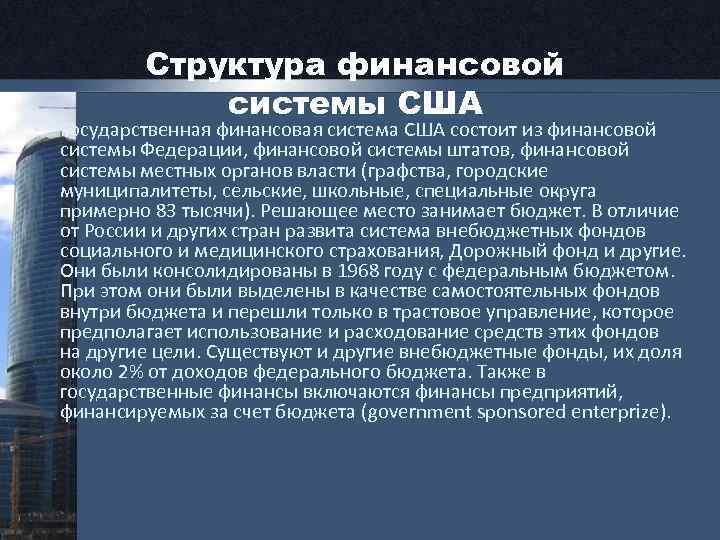 Структура финансовой системы США

Государственная финансовая система США состоит из финансовой системы Федерации, финансовой системы штатов, финансовой системы местных органов власти (графства, городские муниципалитеты, сельские, школьные, специальные округа примерно 83 тысячи). Решающее место занимает бюджет. В отличие от России и других стран развита система внебюджетных фондов социального и медицинского страхования, Дорожный фонд и другие. Они были консолидированы в 1968 году с федеральным бюджетом. При этом они были выделены в качестве самостоятельных фондов внутри бюджета и перешли только в трастовое управление, которое предполагает использование и расходование средств этих фондов на другие цели. Существуют и другие внебюджетные фонды, их доля около 2% от доходов федерального бюджета. Также в государственные финансы включаются финансы предприятий, финансируемых за счет бюджета (government sponsored enterprize).